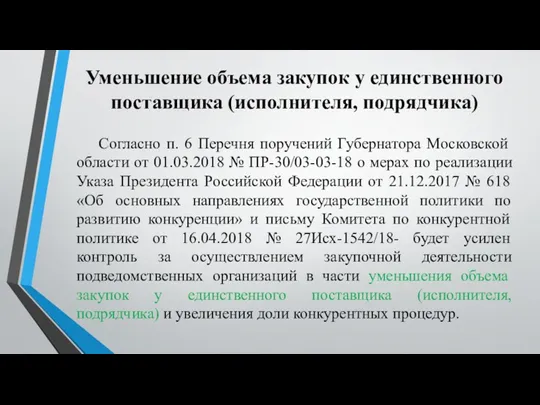 Уменьшение объема закупок у единственного поставщика (исполнителя, подрядчика)

Согласно п. 6 Перечня поручений Губернатора Московской области от 01.03.2018 № ПР-30/03-03-18 о мерах по реализации Указа Президента Российской Федерации от 21.12.2017 № 618 «Об основных направлениях государственной политики по развитию конкуренции» и письму Комитета по конкурентной политике от 16.04.2018 № 27Исх-1542/18- будет усилен контроль за осуществлением закупочной деятельности подведомственных организаций в части уменьшения объема закупок у единственного поставщика (исполнителя, подрядчика) и увеличения доли конкурентных процедур.